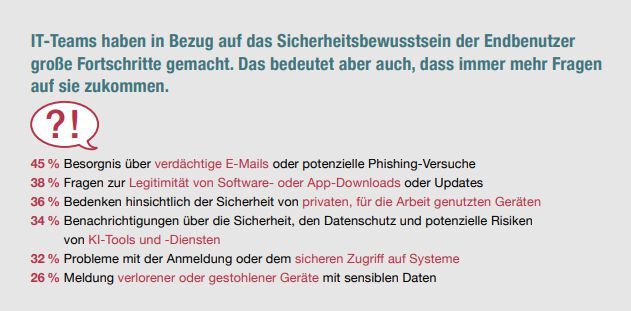 IT-Teams haben in Bezug auf das Sicherheitsbewusstsein der Endbenutzer große Fortschritte gemacht. Das bedeutet aber auch, dass immer mehr Fragen auf sie zukommen.

?!

45 % Besorgnis über verdächtige E-Mails oder potenzielle Phishing-Versuche
38 % Fragen zur Legitimität von Software- oder App-Downloads oder Updates
36 % Bedenken hinsichtlich der Sicherheit von privaten, für die Arbeit genutzten Geräten
34 % Benachrichtigungen über die Sicherheit, den Datenschutz und potenzielle Risiken von KI-Tools und -Diensten
32 % Probleme mit der Anmeldung oder dem sicheren Zugriff auf Systeme
26 % Meldung verlorener oder gestohlener Geräte mit sensiblen Daten